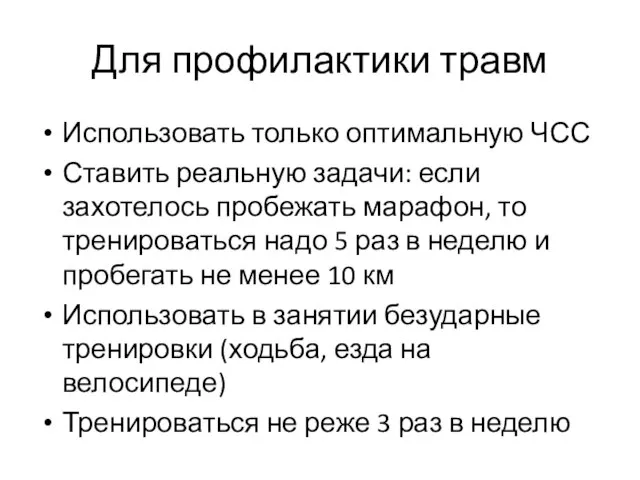 Для профилактики травм

• Использовать только оптимальную ЧСС
• Ставить реальную задачи: если захотелось пробежать марафон, то тренироваться надо 5 раз в неделю и пробегать не менее 10 км
• Использовать в занятии безударные тренировки (ходьба, езда на велосипеде)
• Тренироваться не реже 3 раз в неделю